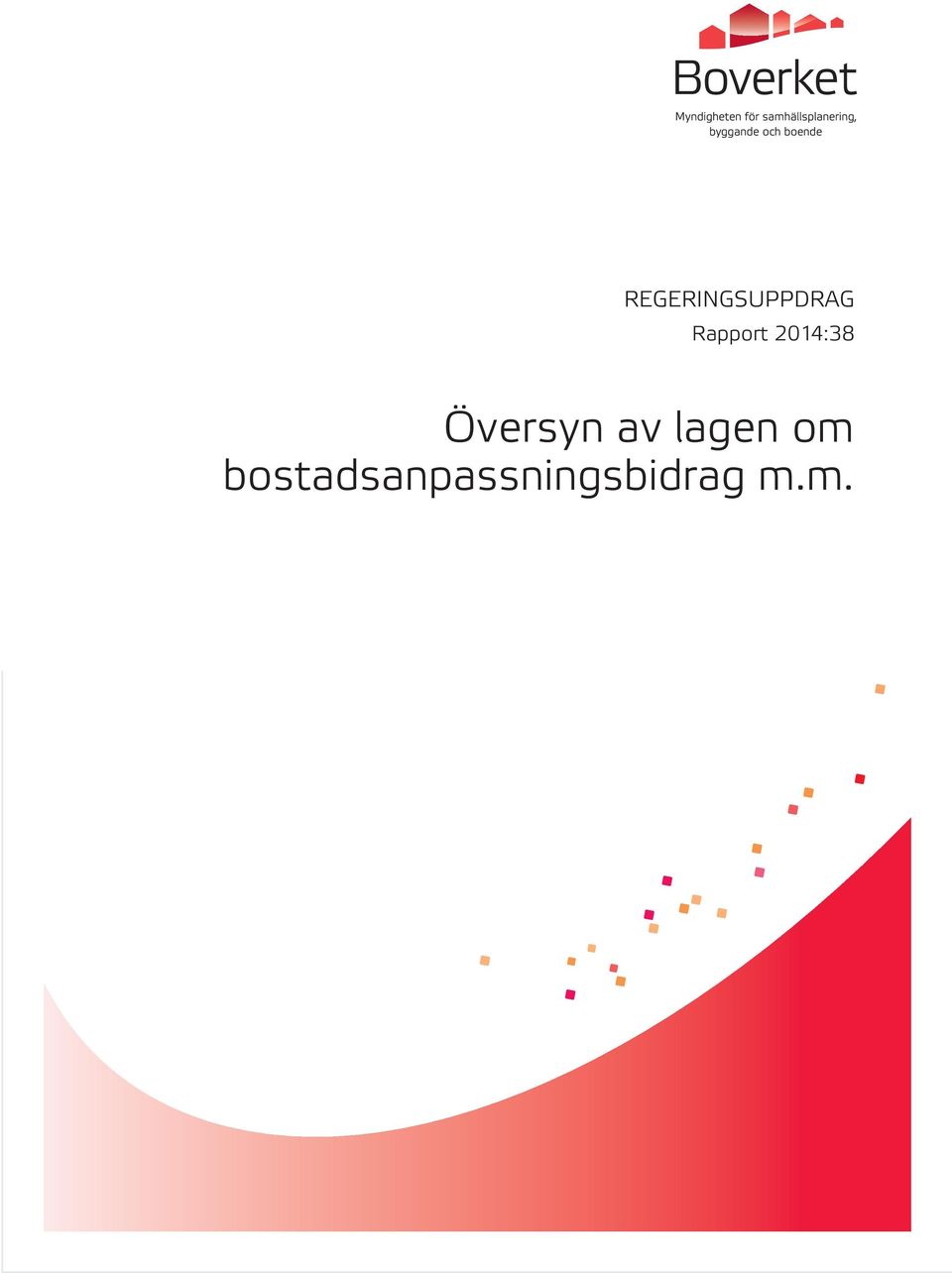 Boverket
Myndigheten för samhällsplanering, byggande och boende

REGERINGSUPPDRAG
Rapport 2014:38

Översyn av lagen om bostadsanpassningsbidrag m.m.